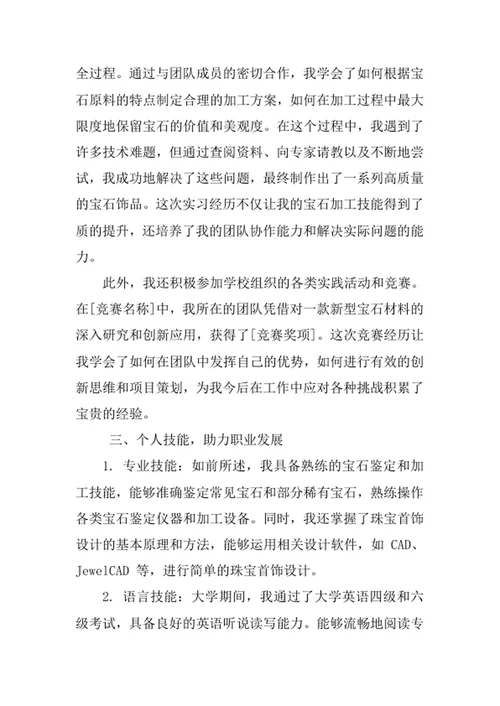 全过程。通过与团队成员的密切合作，我学会了如何根据宝石原料的特点制定合理的加工方案，如何在加工过程中最大限度地保留宝石的价值和美观度。在这个过程中，我遇到了许多技术难题，但通过查阅资料、向专家请教以及不断地尝试，我成功地解决了这些问题，最终制作出了一系列高质量的宝石饰品。这次实习经历不仅让我的宝石加工技能得到了质的提升，还培养了我的团队协作能力和解决实际问题的能力。

此外，我还积极参加学校组织的各类实践活动和竞赛。在[竞赛名称]中，我所在的团队凭借对一款新型宝石材料的深入研究和创新应用，获得了[竞赛奖项]。这次竞赛经历让我学会了如何在团队中发挥自己的优势，如何进行有效的创新思维和项目策划，为我今后在工作中应对各种挑战积累了宝贵的经验。

三、个人技能，助力职业发展

1. 专业技能：如前所述，我具备熟练的宝石鉴定和加工技能，能够准确鉴定常见宝石和部分稀有宝石，熟练操作各类宝石鉴定仪器和加工设备。同时，我还掌握了珠宝首饰设计的基本原理和方法，能够运用相关设计软件，如 CAD、JewelCAD 等，进行简单的珠宝首饰设计。

2. 语言技能：大学期间，我通过了大学英语四级和六级考试，具备良好的英语听说读写能力。能够流畅地阅读专